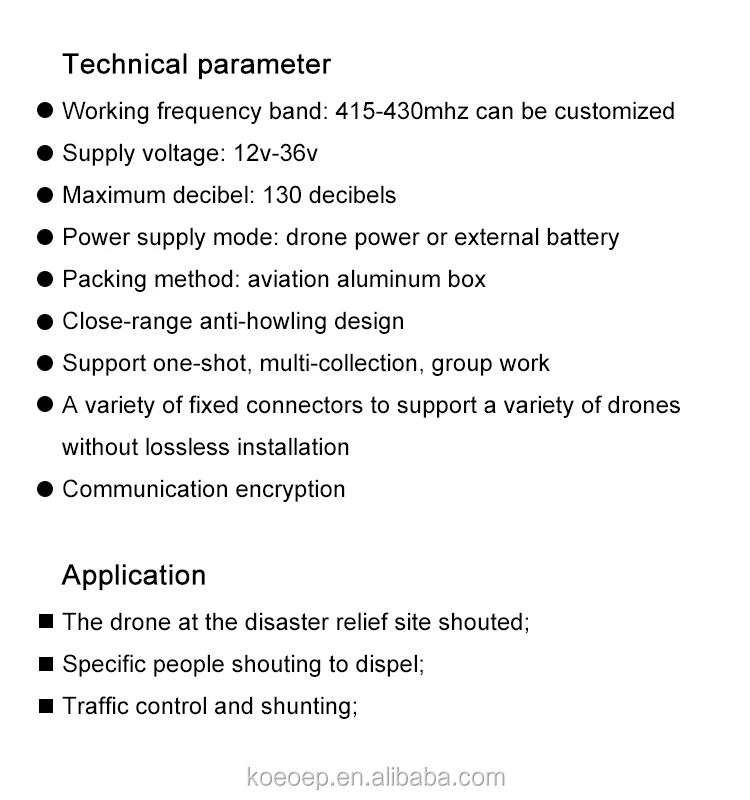 Technical parameter

● Working frequency band: 415-430mhz can be customized

● Supply voltage: 12v-36v

● Maximum decibel: 130 decibels

● Power supply mode: drone power or external battery

● Packing method: aviation aluminum box

● Close-range anti-howling design

● Support one-shot, multi-collection, group work

● A variety of fixed connectors to support a variety of drones without lossless installation

● Communication encryption

Application

■ The drone at the disaster relief site shouted;

■ Specific people shouting to dispel;

■ Traffic control and shunting;

koeoep.en.alibaba.com